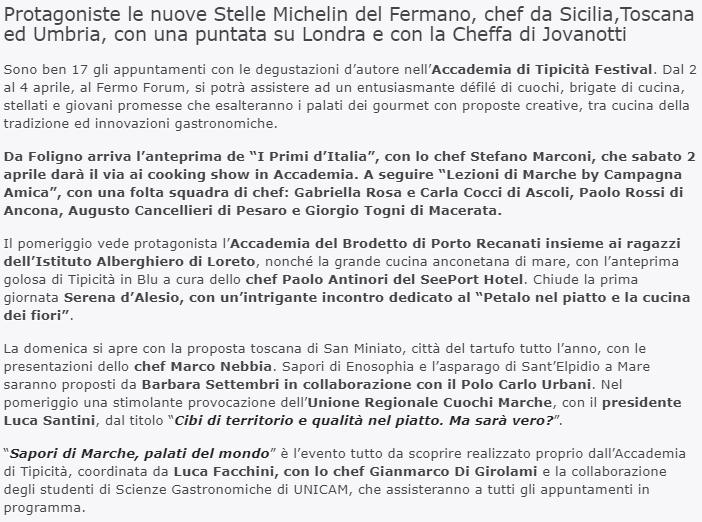 Protagoniste le nuove Stelle Michelin del Fermano, chef da Sicilia,Toscana ed Umbria, con una puntata su Londra e con la Cheffa di Jovanotti

Sono ben 17 gli appuntamenti con le degustazioni d'autore nell'Accademia di Tipicità Festival. Dal 2 al 4 aprile, al Fermo Forum, si potrà assistere ad un entusiasmante défilé di cuochi, brigate di cucina, stellati e giovani promesse che esalteranno i palati dei gourmet con proposte creative, tra cucina della tradizione ed innovazioni gastronomiche.

Da Foligno arriva l'anteprima de "I Primi d'Italia", con lo chef Stefano Marconi, che sabato 2 aprile darà il via ai cooking show in Accademia. A seguire "Lezioni di Marche by Campagna Amica", con una folta squadra di chef: Gabriella Rosa e Carla Cocci di Ascoli, Paolo Rossi di Ancona, Augusto Cancellieri di Pesaro e Giorgio Togni di Macerata.

Il pomeriggio vede protagonista l'Accademia del Brodetto di Porto Recanati insieme ai ragazzi dell'Istituto Alberghiero di Loreto, nonché la grande cucina anconetana di mare, con l'anteprima golosa di Tipicità in Blu a cura dello chef Paolo Antinori del SeePort Hotel. Chiude la prima giornata Serena d'Alesio, con un'intrigante incontro dedicato al "Petalo nel piatto e la cucina dei fiori".

La domenica si apre con la proposta toscana di San Miniato, città del tartufo tutto l'anno, con le presentazioni dello chef Marco Nebbia. Sapori di Enosophia e l'asparago di Sant'Elpidio a Mare saranno proposti da Barbara Settembri in collaborazione con il Polo Carlo Urbani. Nel pomeriggio una stimolante provocazione dell'Unione Regionale Cuochi Marche, con il presidente Luca Santini, dal titolo "Cibi di territorio e qualità nel piatto. Ma sarà vero?".

"Sapori di Marche, palati del mondo" è l'evento tutto da scoprire realizzato proprio dall'Accademia di Tipicità, coordinata da Luca Facchini, con lo chef Gianmarco Di Girolami e la collaborazione degli studenti di Scienze Gastronomiche di UNICAM, che assisteranno a tutti gli appuntamenti in programma.